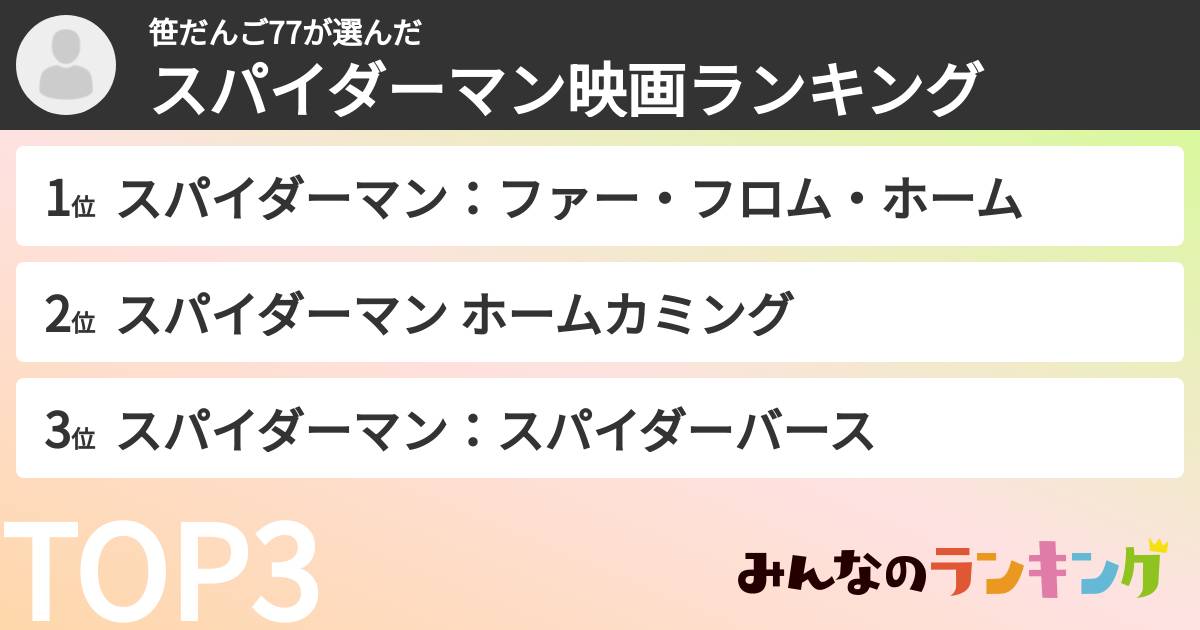 笹だんご77が選んだ
スパイダーマン映画ランキング

1位 スパイダーマン：ファー・フロム・ホーム

2位 スパイダーマン ホームカミング

3位 スパイダーマン：スパイダーバース

TOP3

みんなのランキング